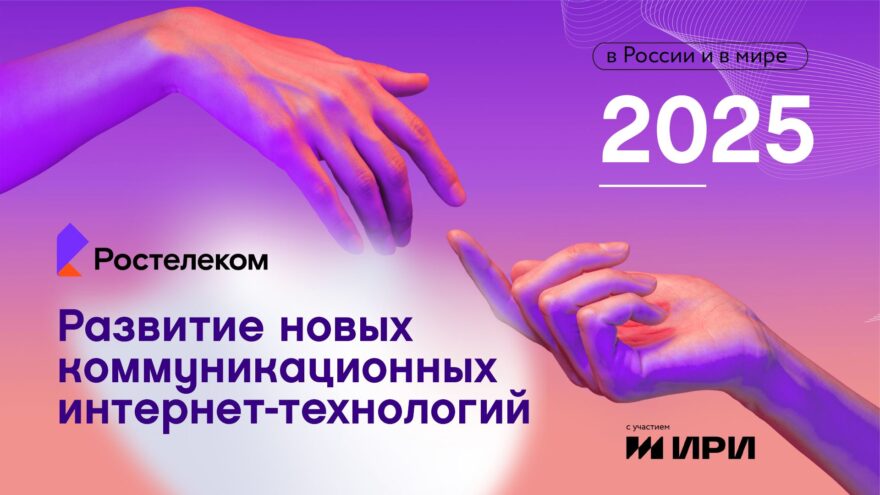 в России и в мире

2025

Ростелеком

Развитие новых коммуникационных интернет-технологий

с участием
ИРИ